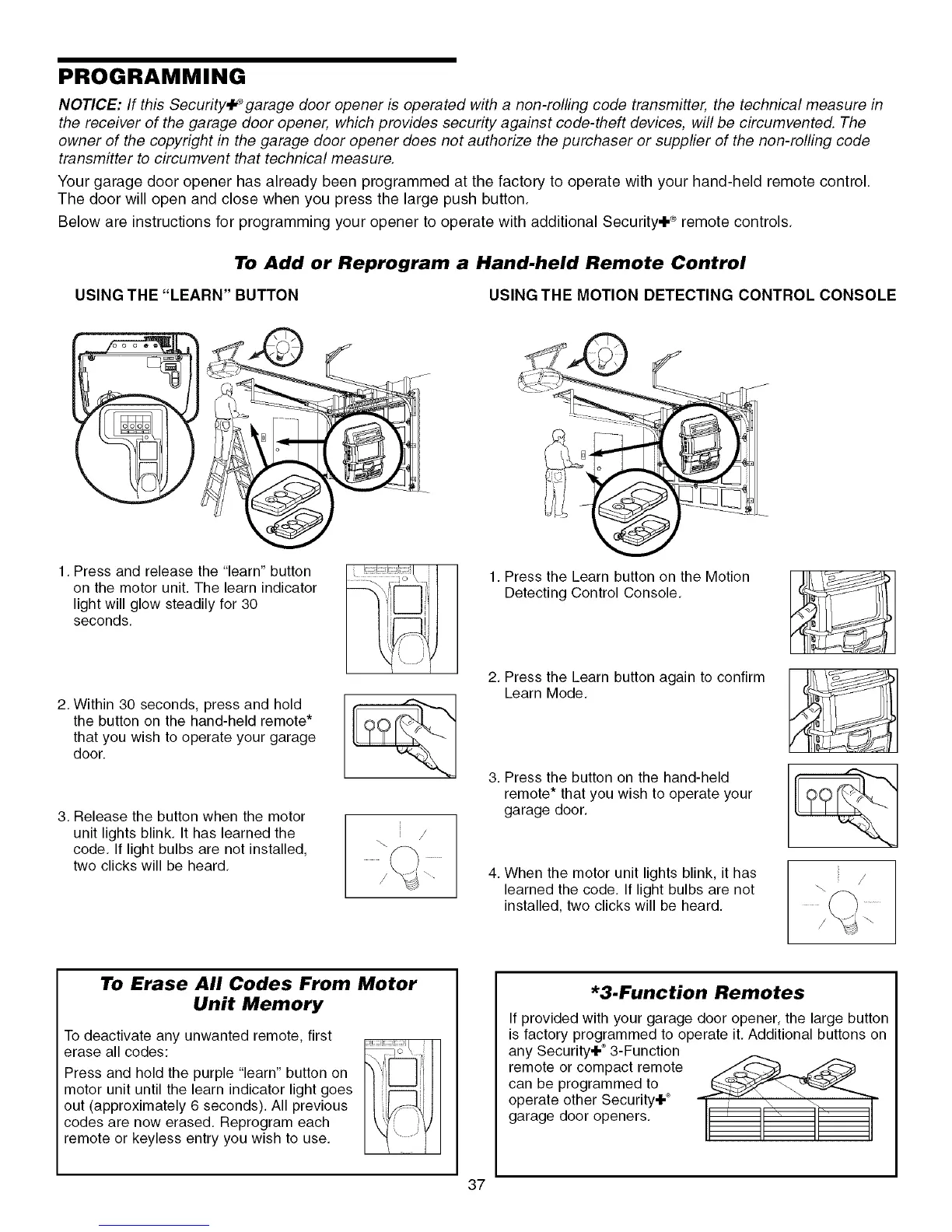 PROGRAMMING

NOTICE: If this Security✚® garage door opener is operated with a non-rolling code transmitter, the technical measure in the receiver of the garage door opener, which provides security against code-theft devices, will be circumvented. The owner of the copyright in the garage door opener does not authorize the purchaser or supplier of the non-rolling code transmitter to circumvent that technical measure.

Your garage door opener has already been programmed at the factory to operate with your hand-held remote control. The door will open and close when you press the large push button.

Below are instructions for programming your opener to operate with additional Security✚® remote controls.

To Add or Reprogram a Hand-held Remote Control

USING THE "LEARN" BUTTON

1. Press and release the "learn" button on the motor unit. The learn indicator light will glow steadily for 30 seconds.

2. Within 30 seconds, press and hold the button on the hand-held remote* that you wish to operate your garage door.

3. Release the button when the motor unit lights blink. It has learned the code. If light bulbs are not installed, two clicks will be heard.

USING THE MOTION DETECTING CONTROL CONSOLE

1. Press the Learn button on the Motion Detecting Control Console.

2. Press the Learn button again to confirm Learn Mode.

3. Press the button on the hand-held remote* that you wish to operate your garage door.

4. When the motor unit lights blink, it has learned the code. If light bulbs are not installed, two clicks will be heard.

To Erase All Codes From Motor Unit Memory

To deactivate any unwanted remote, first erase all codes:

Press and hold the purple "learn" button on motor unit until the learn indicator light goes out (approximately 6 seconds). All previous codes are now erased. Reprogram each remote or keyless entry you wish to use.

*3-Function Remotes

If provided with your garage door opener, the large button is factory programmed to operate it. Additional buttons on any Security✚® 3-Function remote or compact remote can be programmed to operate other Security✚® garage door openers.

37